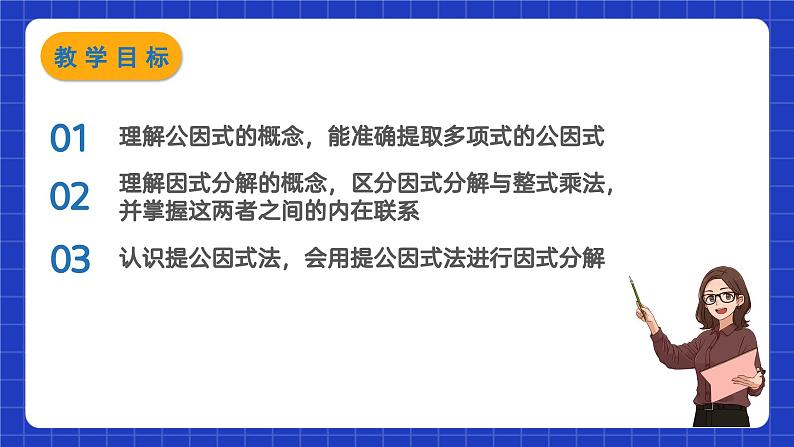 教学目标

01 理解公因式的概念，能准确提取多项式的公因式

02 理解因式分解的概念，区分因式分解与整式乘法，并掌握这两者之间的内在联系

03 认识提公因式法，会用提公因式法进行因式分解